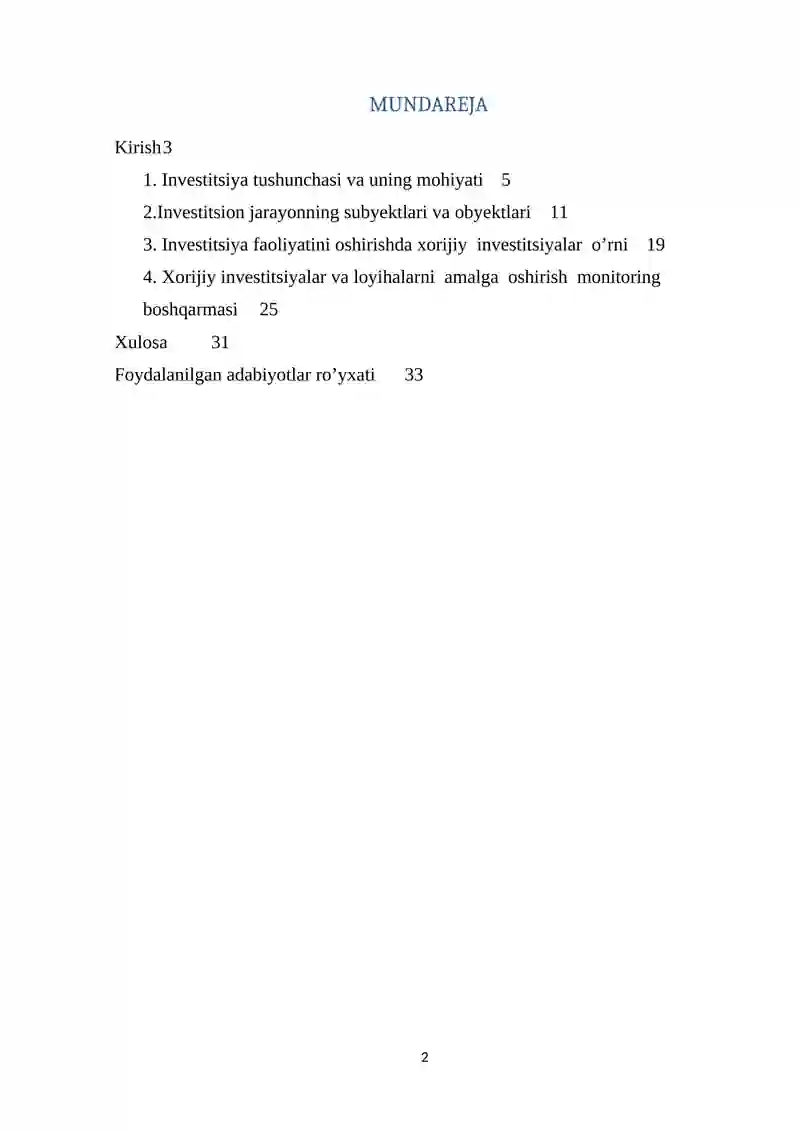 MUNDAREJA

Kirish 3

1. Investitsiya tushunchasi va uning mohiyati 5

2.Investitsion jarayonning subyektlari va obyektlari 11

3. Investitsiya faoliyatini oshirishda xorijiy investitsiyalar o’rni 19

4. Xorijiy investitsiyalar va loyihalarni amalga oshirish monitoring boshqarmasi 25

Xulosa 31

Foydalanilgan adabiyotlar ro’yxati 33

2